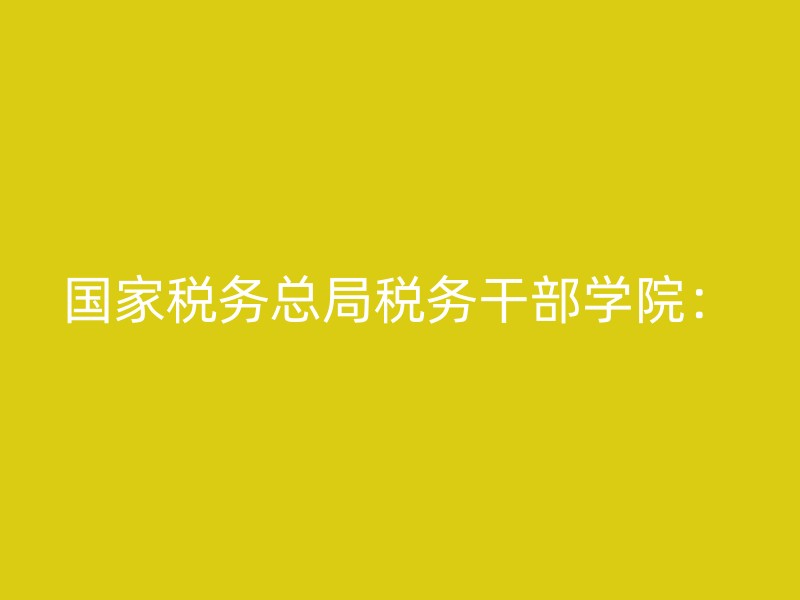 国家税务总局税务干部学院：